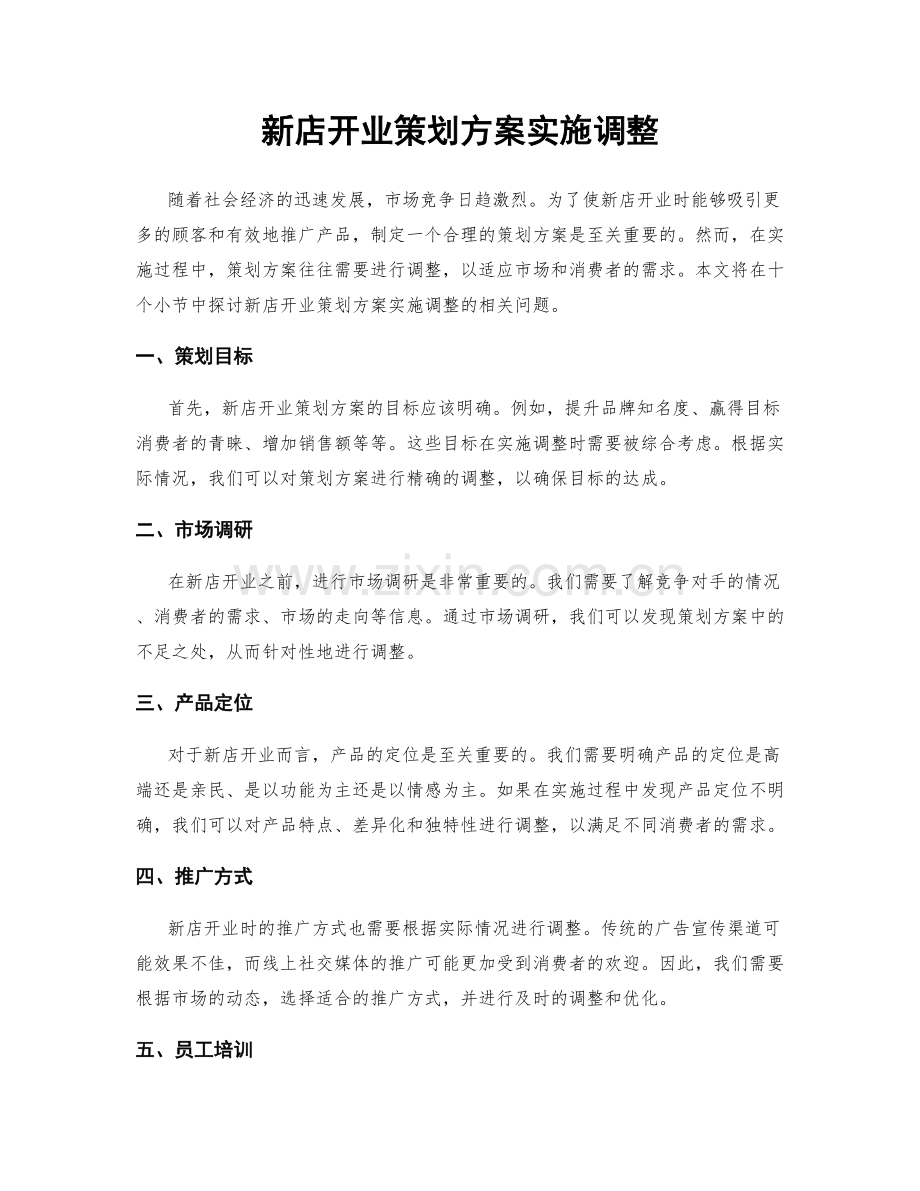 新店开业策划方案实施调整

随着社会经济的迅速发展，市场竞争日趋激烈。为了使新店开业时能够吸引更多的顾客和有效地推广产品，制定一个合理的策划方案是至关重要的。然而，在实施过程中，策划方案往往需要进行调整，以适应市场和消费者的需求。本文将在十个小节中探讨新店开业策划方案实施调整的相关问题。

一、策划目标

首先，新店开业策划方案的目标应该明确。例如，提升品牌知名度、赢得目标消费者的青睐、增加销售额等等。这些目标在实施调整时需要被综合考虑。根据实际情况，我们可以对策划方案进行精确的调整，以确保目标的达成。

二、市场调研

在新店开业之前，进行市场调研是非常重要的。我们需要了解竞争对手的情况、消费者的需求、市场的走向等信息。通过市场调研，我们可以发现策划方案中的不足之处，从而针对性地进行调整。

www.zixin.com.cn

三、产品定位

对于新店开业而言，产品的定位是至关重要的。我们需要明确产品的定位是高端还是亲民、是以功能为主还是以情感为主。如果在实施过程中发现产品定位不明确，我们可以对产品特点、差异化和独特性进行调整，以满足不同消费者的需求。

四、推广方式

新店开业时的推广方式也需要根据实际情况进行调整。传统的广告宣传渠道可能效果不佳，而线上社交媒体的推广可能更加受到消费者的欢迎。因此，我们需要根据市场的动态，选择适合的推广方式，并进行及时的调整和优化。

五、员工培训